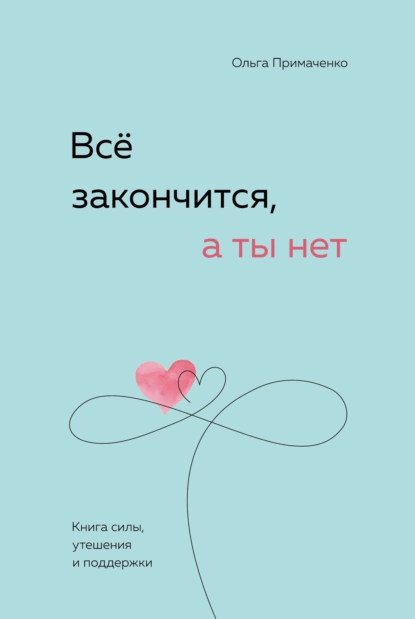 Ольга Примаченко

Всё закончится, а ты нет

Книга силы, утешения и поддержки